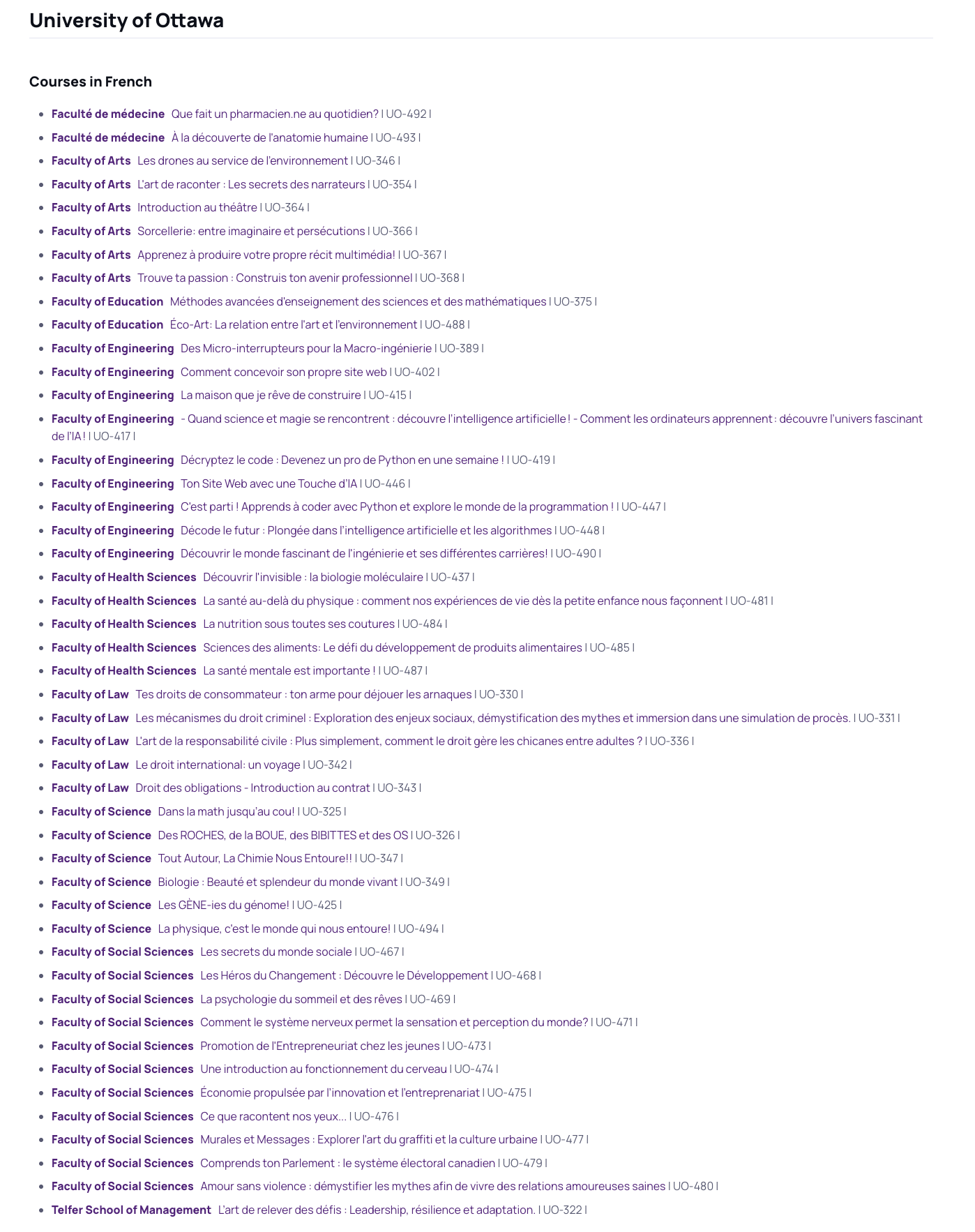 University of Ottawa

Courses in French

- Faculté de médecine Que fait un pharmacien.ne au quotidien? | UO-492 |
- Faculté de médecine À la découverte de l'anatomie humaine | UO-493 |
- Faculty of Arts Les drones au service de l'environnement | UO-346 |
- Faculty of Arts L'art de raconter : Les secrets des narrateurs | UO-354 |
- Faculty of Arts Introduction au théâtre | UO-364 |
- Faculty of Arts Sorcellerie: entre imaginaire et persécutions | UO-366 |
- Faculty of Arts Apprenez à produire votre propre récit multimédia! | UO-367 |
- Faculty of Arts Trouve ta passion : Construis ton avenir professionnel | UO-368 |
- Faculty of Education Méthodes avancées d'enseignement des sciences et des mathématiques | UO-375 |
- Faculty of Education Éco-Art: La relation entre l'art et l'environnement | UO-488 |
- Faculty of Engineering Des Micro-interrupteurs pour la Macro-ingénierie | UO-389 |
- Faculty of Engineering Comment concevoir son propre site web | UO-402 |
- Faculty of Engineering La maison que je rêve de construire | UO-415 |
- Faculty of Engineering - Quand science et magie se rencontrent : découvre l'intelligence artificielle ! - Comment les ordinateurs apprennent : découvre l'univers fascinant de l'IA ! | UO-417 |
- Faculty of Engineering Décryptez le code : Devenez un pro de Python en une semaine ! | UO-419 |
- Faculty of Engineering Ton Site Web avec une Touche d'IA | UO-446 |
- Faculty of Engineering C'est parti ! Apprends à coder avec Python et explore le monde de la programmation ! | UO-447 |
- Faculty of Engineering Décode le futur : Plongée dans l'intelligence artificielle et les algorithmes | UO-448 |
- Faculty of Engineering Découvrir le monde fascinant de l'ingénierie et ses différentes carrières! | UO-490 |
- Faculty of Health Sciences Découvrir l'invisible : la biologie moléculaire | UO-437 |
- Faculty of Health Sciences La santé au-delà du physique : comment nos expériences de vie dès la petite enfance nous façonnent | UO-481 |
- Faculty of Health Sciences La nutrition sous toutes ses coutures | UO-484 |
- Faculty of Health Sciences Sciences des aliments: Le défi du développement de produits alimentaires | UO-485 |
- Faculty of Health Sciences La santé mentale est importante ! | UO-487 |
- Faculty of Law Tes droits de consommateur : ton arme pour déjouer les arnaques | UO-330 |
- Faculty of Law Les mécanismes du droit criminel : Exploration des enjeux sociaux, démystification des mythes et immersion dans une simulation de procès. | UO-331 |
- Faculty of Law L'art de la responsabilité civile : Plus simplement, comment le droit gère les chicanes entre adultes ? | UO-336 |
- Faculty of Law Le droit international: un voyage | UO-342 |
- Faculty of Law Droit des obligations - Introduction au contrat | UO-343 |
- Faculty of Science Dans la math jusqu'au cou! | UO-325 |
- Faculty of Science Des ROCHES, de la BOUE, des BIBITTES et des OS | UO-326 |
- Faculty of Science Tout Autour, La Chimie Nous Entoure!! | UO-347 |
- Faculty of Science Biologie : Beauté et splendeur du monde vivant | UO-349 |
- Faculty of Science Les GÈNE-ies du génome! | UO-425 |
- Faculty of Science La physique, c'est le monde qui nous entoure! | UO-494 |
- Faculty of Social Sciences Les secrets du monde sociale | UO-467 |
- Faculty of Social Sciences Les Héros du Changement : Découvre le Développement | UO-468 |
- Faculty of Social Sciences La psychologie du sommeil et des rêves | UO-469 |
- Faculty of Social Sciences Comment le système nerveux permet la sensation et perception du monde? | UO-471 |
- Faculty of Social Sciences Promotion de l'Entrepreneuriat chez les jeunes | UO-473 |
- Faculty of Social Sciences Une introduction au fonctionnement du cerveau | UO-474 |
- Faculty of Social Sciences Économie propulsée par l'innovation et l'entreprenariat | UO-475 |
- Faculty of Social Sciences Ce que racontent nos yeux... | UO-476 |
- Faculty of Social Sciences Murales et Messages : Explorer l'art du graffiti et la culture urbaine | UO-477 |
- Faculty of Social Sciences Comprends ton Parlement : le système électoral canadien | UO-479 |
- Faculty of Social Sciences Amour sans violence : démystifier les mythes afin de vivre des relations amoureuses saines | UO-480 |
- Telfer School of Management L'art de relever des défis : Leadership, résilience et adaptation. | UO-322 |